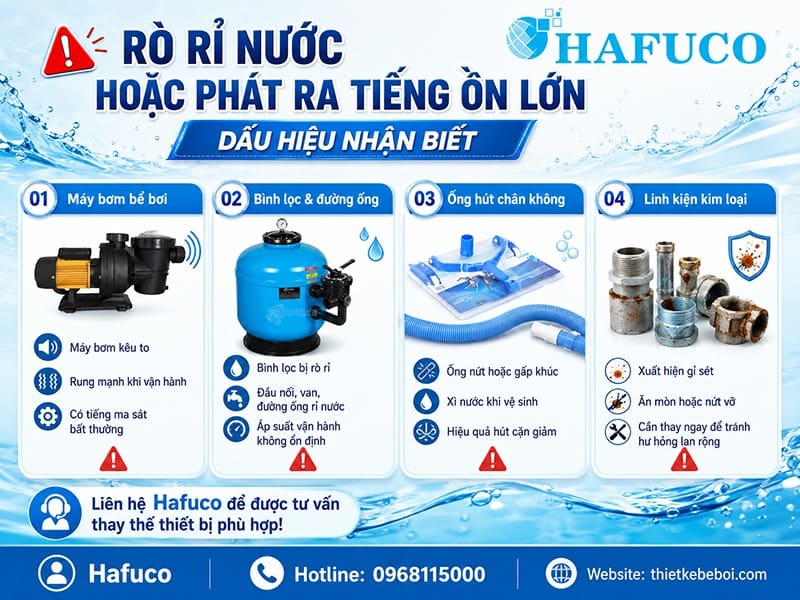 RÒ RỈ NƯỚC
HOẶC PHÁT RA TIẾNG ỒN LỚN

HAFUCO

DẤU HIỆU NHẬN BIẾT

01 Máy bơm bể bơi

Máy bơm kêu to

Rung mạnh khi vận hành

Có tiếng ma sát bất thường

02 Bình lọc & đường ống

Bình lọc bị rò rỉ

Đầu nối, van, đường ống rỉ nước

Áp suất vận hành không ổn định

03 Ống hút chân không

Ống nứt hoặc gấp khúc

Xì nước khi vệ sinh

Hiệu quả hút cặn giảm

04 Linh kiện kim loại

Xuất hiện gỉ sét

Ăn mòn hoặc nứt vỡ

Cần thay ngay để tránh hư hỏng lan rộng

Liên hệ Hafuco để được tư vấn thay thế thiết bị phù hợp!

Hafuco

Hotline: 0968115000

Website: thietkebeboi.com